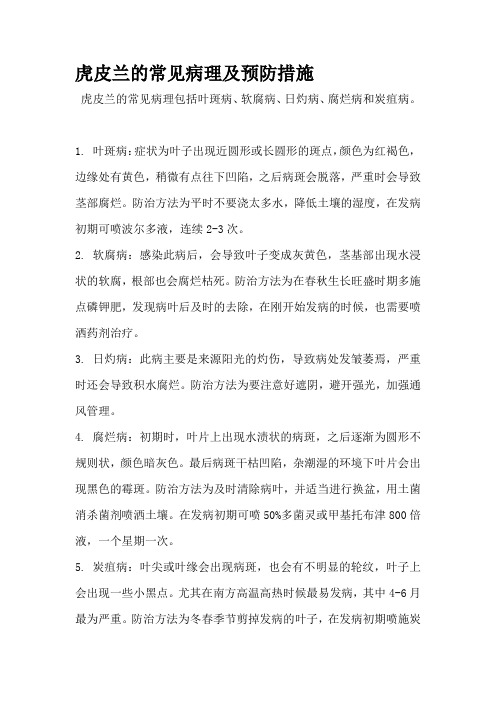 虎皮兰的常见病理及预防措施

虎皮兰的常见病理包括叶斑病、软腐病、日灼病、腐烂病和炭疽病。

1. 叶斑病：症状为叶子出现近圆形或长圆形的斑点，颜色为红褐色，边缘处有黄色，稍微有点往下凹陷，之后病斑会脱落，严重时会导致茎部腐烂。防治方法为平时不要浇太多水，降低土壤的湿度，在发病初期可喷波尔多液，连续 2-3 次。

2. 软腐病：感染此病后，会导致叶子变成灰黄色，茎基部出现水浸状的软腐，根部也会腐烂枯死。防治方法为在春秋生长旺盛时期多施点磷钾肥，发现病叶后及时的去除，在刚开始发病的时候，也需要喷洒药剂治疗。

3. 日灼病：此病主要是来源阳光的灼伤，导致病处发皱萎焉，严重时还会导致积水腐烂。防治方法为要注意好遮阴，避开强光，加强通风管理。

4. 腐烂病：初期时，叶片上出现水渍状的病斑，之后逐渐为圆形不规则状，颜色暗灰色。最后病斑干枯凹陷，杂潮湿的环境下叶片会出现黑色的霉斑。防治方法为及时清除病叶，并适当进行换盆，用土菌消杀菌剂喷洒土壤。在发病初期可喷 50%多菌灵或甲基托布津 800 倍液，一个星期一次。

5. 炭疽病：叶尖或叶缘会出现病斑，也会有不明显的轮纹，叶子上会出现一些小黑点。尤其在南方高温高热时候最易发病，其中 4-6 月最为严重。防治方法为冬春季节剪掉发病的叶子，在发病初期喷施炭